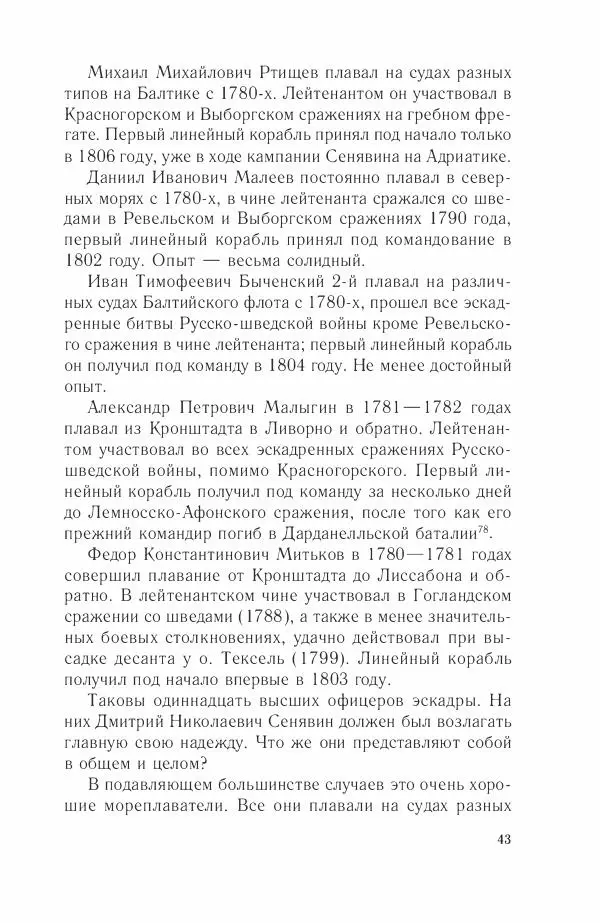 Михаил Михайлович Ртищев плавал на судах разных типов на Балтике с 1780-х. Лейтенантом он участвовал в Красногорском и Выборгском сражениях на гребном фрегате. Первый линейный корабль принял под начало только в 1806 году, уже в ходе кампании Сенявина на Адриатике.

Даниил Иванович Малеев постоянно плавал в северных морях с 1780-х, в чине лейтенанта сражался со шведами в Ревельском и Выборгском сражениях 1790 года, первый линейный корабль принял под командование в 1802 году. Опыт — весьма солидный.

Иван Тимофеевич Быченский 2-й плавал на различных судах Балтийского флота с 1780-х, прошел все эскадренные битвы Русско-шведской войны кроме Ревельского сражения в чине лейтенанта; первый линейный корабль он получил под команду в 1804 году. Не менее достойный опыт.

Александр Петрович Малыгин в 1781—1782 годах плавал из Кронштадта в Ливорно и обратно. Лейтенантом участвовал во всех эскадренных сражениях Русско-шведской войны, помимо Красногорского. Первый линейный корабль получил под команду за несколько дней до Лемносско-Афонского сражения, после того как его прежний командир погиб в Дарданелльской баталии$^{78}$.

Федор Константинович Митьков в 1780—1781 годах совершил плавание от Кронштадта до Лиссабона и обратно. В лейтенантском чине участвовал в Гогландском сражении со шведами (1788), а также в менее значительных боевых столкновениях, удачно действовал при высадке десанта у о. Тексель (1799). Линейный корабль получил под начало впервые в 1803 году.

Таковы одиннадцать высших офицеров эскадры. На них Дмитрий Николаевич Сенявин должен был возлагать главную свою надежду. Что же они представляют собой в общем и целом?

В подавляющем большинстве случаев это очень хорошие мореплаватели. Все они плавали на судах разных

43